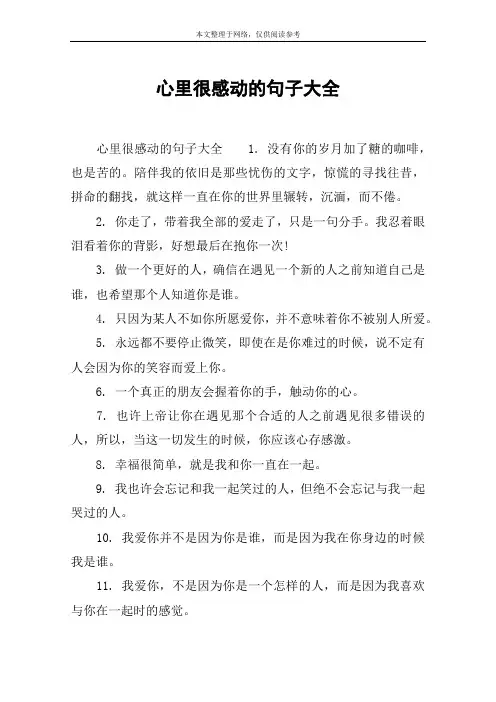 本文整理于网络，仅供阅读参考

心里很感动的句子大全

心里很感动的句子大全　1. 没有你的岁月加了糖的咖啡，也是苦的。陪伴我的依旧是那些忧伤的文字，惊慌的寻找往昔，拼命的翻找，就这样一直在你的世界里辗转，沉湎，而不倦。

2. 你走了，带着我全部的爱走了，只是一句分手。我忍着眼泪看着你的背影，好想最后在抱你一次！

3. 做一个更好的人，确信在遇见一个新的人之前知道自己是谁，也希望那个人知道你是谁。

4. 只因为某人不如你所愿爱你，并不意味着你不被别人所爱。

5. 永远都不要停止微笑，即使在是你难过的时候，说不定有人会因为你的笑容而爱上你。

6. 一个真正的朋友会握着你的手，触动你的心。

7. 也许上帝让你在遇见那个合适的人之前遇见很多错误的人，所以，当这一切发生的时候，你应该心存感激。

8. 幸福很简单，就是我和你一直在一起。

9. 我也许会忘记和我一起笑过的人，但绝不会忘记与我一起哭过的人。

10. 我爱你并不是因为你是谁，而是因为我在你身边的时候我是谁。

11. 我爱你，不是因为你是一个怎样的人，而是因为我喜欢与你在一起时的感觉。